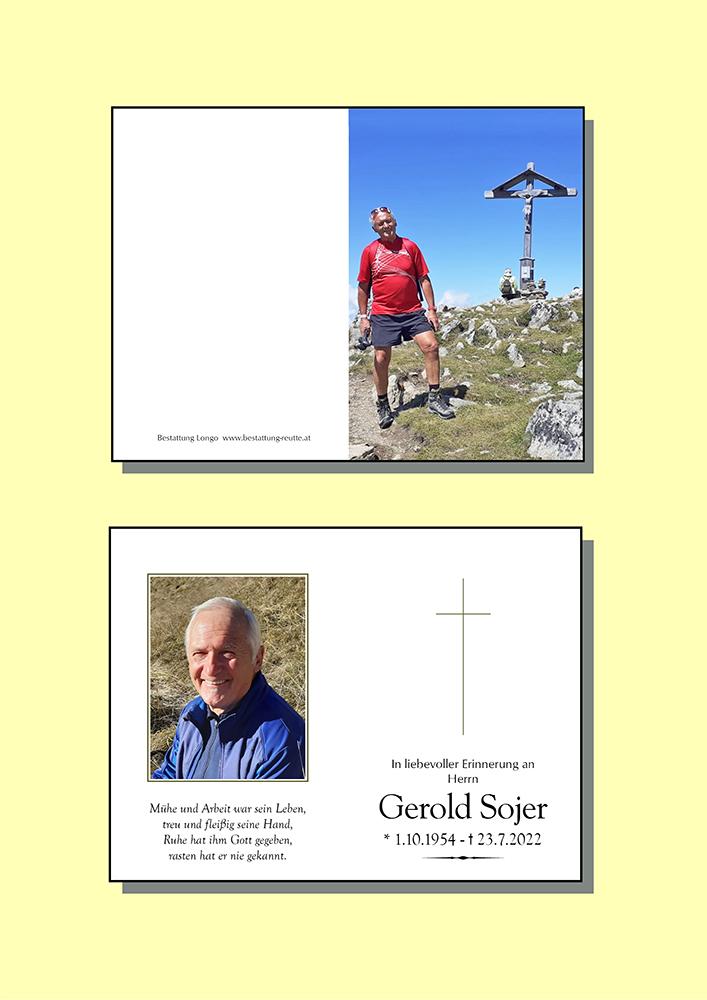 Bestattung Longo www.bestattung-reutte.at

Mühe und Arbeit war sein Leben,
treu und fleißig seine Hand,
Ruhe hat ihm Gott gegeben,
rasten hat er nie gekannt.

In liebevoller Erinnerung an
Herrn

Gerold Sojer

* 1.10.1954 - † 23.7.2022